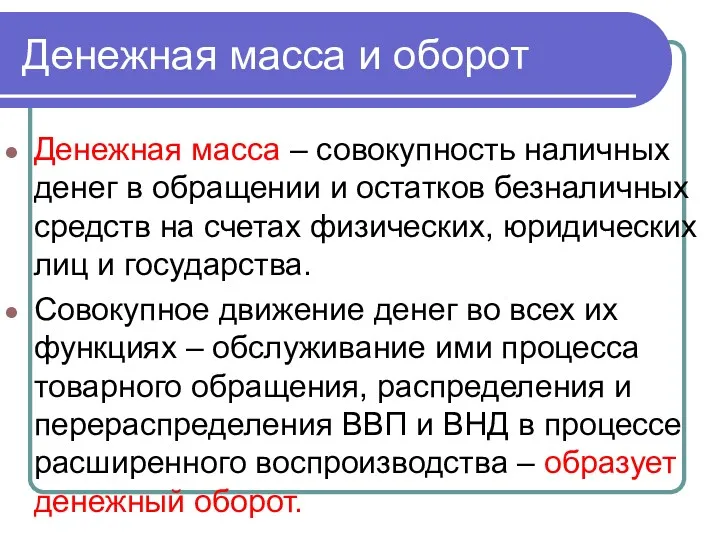 Денежная масса и оборот

Денежная масса – совокупность наличных денег в обращении и остатков безналичных средств на счетах физических, юридических лиц и государства.

Совокупное движение денег во всех их функциях – обслуживание ими процесса товарного обращения, распределения и перераспределения ВВП и ВНД в процессе расширенного воспроизводства – образует денежный оборот.